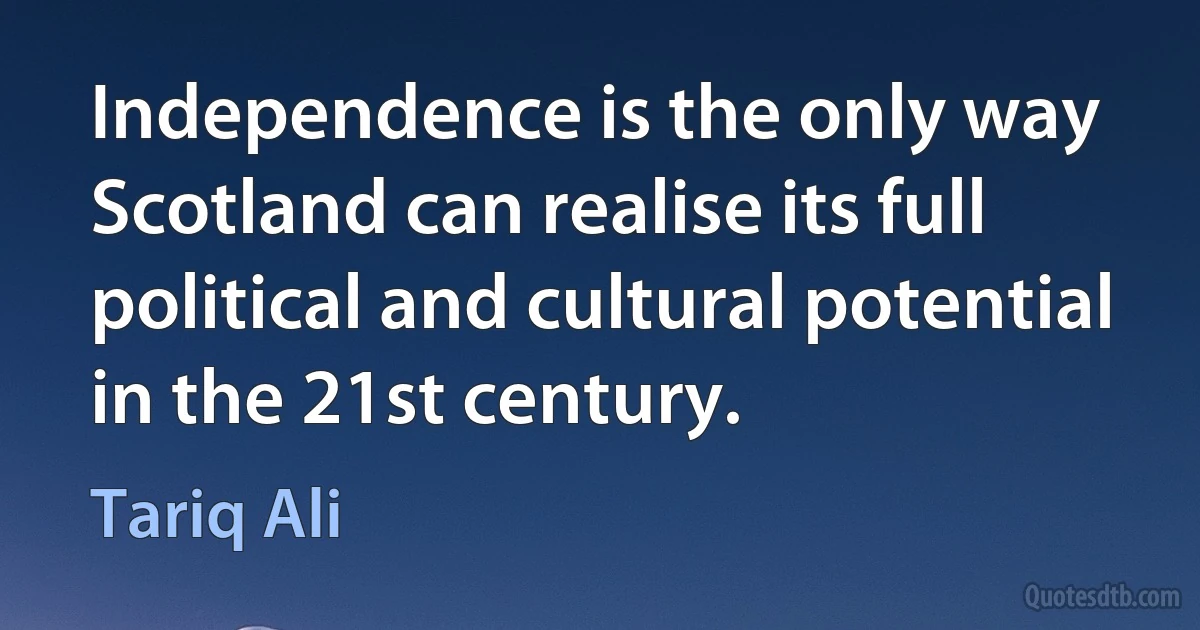 Independence is the only way Scotland can realise its full political and cultural potential in the 21st century.

Tariq Ali

Quotesdtb.com